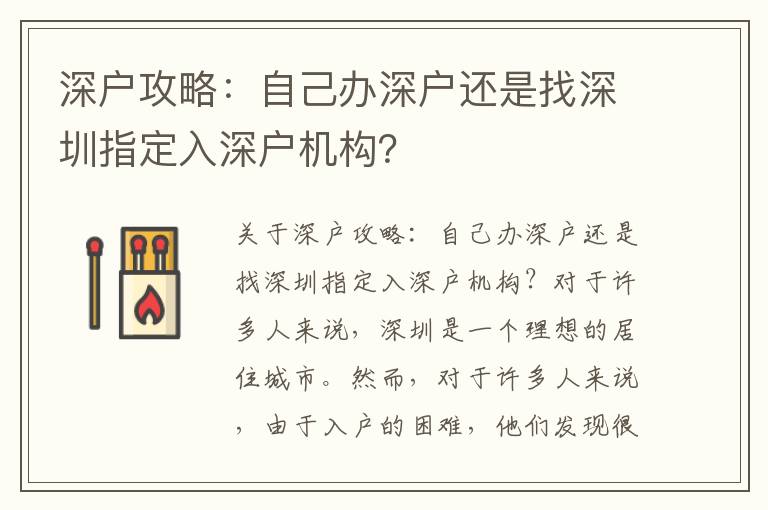 深户攻略：自己办深户还是找深圳指定入深户机构？

关于深户攻略：自己办深户还是找深圳指定入深户机构？对于许多人来说，深圳是一个理想的居住城市。然而，对于许多人来说，由于入户的困难，他们发现很